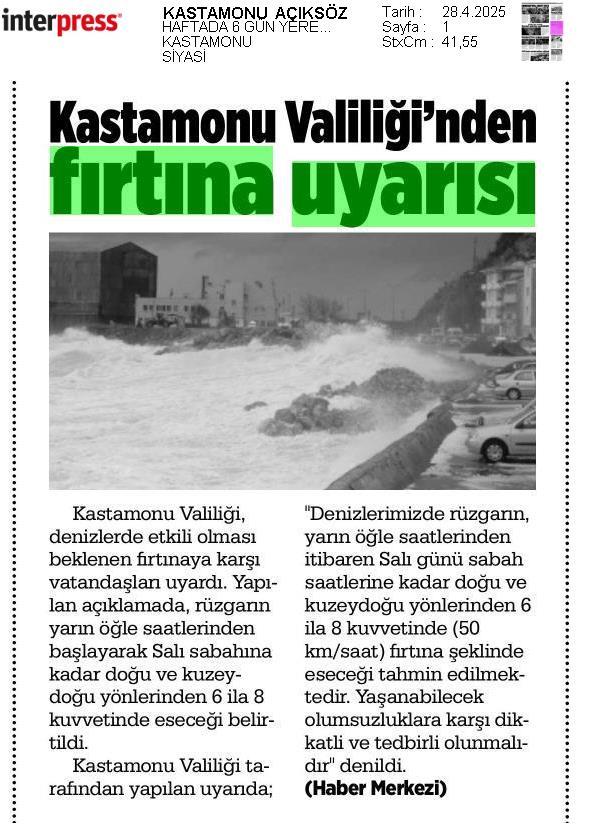 interpress

KASTAMONU AÇIKSÖZ
HAFTADA 6 GÜN YERE...
KASTAMONU
SİYASİ

Tarih : 28.4.2025
Sayfa : 1
StxCm : 41,55

Kastamonu Valiliği'nden fırtına uyarısı

Kastamonu Valiliği, denizlerde etkili olması beklenen fırtınaya karşı vatandaşları uyardı. Yapılan açıklamada, rüzgarın yarın öğle saatlerinden başlayarak Salı sabahına kadar doğu ve kuzeydoğu yönlerinden 6 ila 8 kuvvetinde eseceği belirtildi.

Kastamonu Valiliği tarafından yapılan uyarıda; "Denizlerimizde rüzgarın, yarın öğle saatlerinden itibaren Salı günü sabah saatlerine kadar doğu ve kuzeydoğu yönlerinden 6 ila 8 kuvvetinde (50 km/saat) fırtına şeklinde eseceği tahmin edilmektedir. Yaşanabilecek olumsuzluklara karşı dikkatli ve tedbirli olunmalıdır" denildi.
(Haber Merkezi)